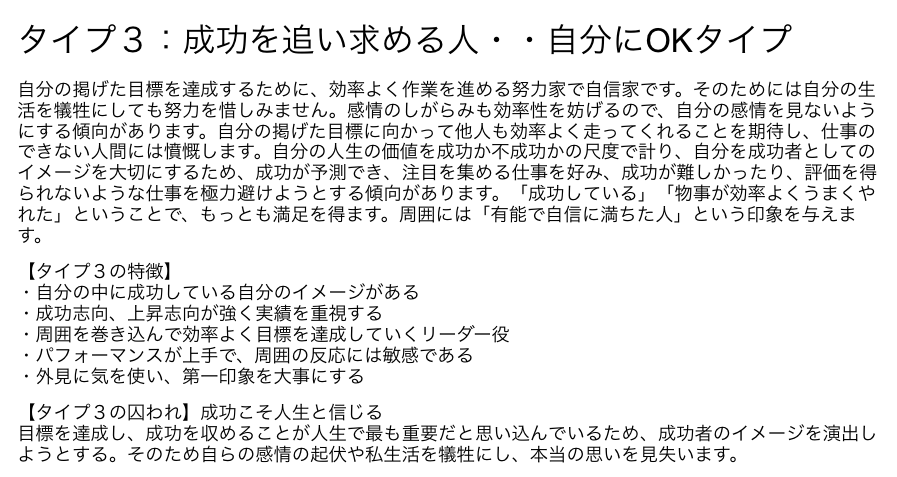 タイプ３：成功を追い求める人・・自分にOKタイプ

自分の掲げた目標を達成するために、効率よく作業を進める努力家で自信家です。そのためには自分の生活を犠牲にしても努力を惜しみません。感情のしがらみも効率性を妨げるので、自分の感情を見ないようにする傾向があります。自分の掲げた目標に向かって他人も効率よく走ってくれることを期待し、仕事のできない人間には憤慨します。自分の人生の価値を成功か不成功かの尺度で計り、自分を成功者としてのイメージを大切にするため、成功が予測でき、注目を集める仕事を好み、成功が難しかったり、評価を得られないような仕事を極力避けようとする傾向があります。「成功している」「物事が効率よくうまくやれた」ということで、もっとも満足を得ます。周囲には「有能で自信に満ちた人」という印象を与えます。

【タイプ３の特徴】
・自分の中に成功している自分のイメージがある
・成功志向、上昇志向が強く実績を重視する
・周囲を巻き込んで効率よく目標を達成していくリーダー役
・パフォーマンスが上手で、周囲の反応には敏感である
・外見に気を使い、第一印象を大事にする

【タイプ３の囚われ】成功こそ人生と信じる
目標を達成し、成功を収めることが人生で最も重要だと思い込んでいるため、成功者のイメージを演出しようとする。そのため自らの感情の起伏や私生活を犠牲にし、本当の思いを見失います。